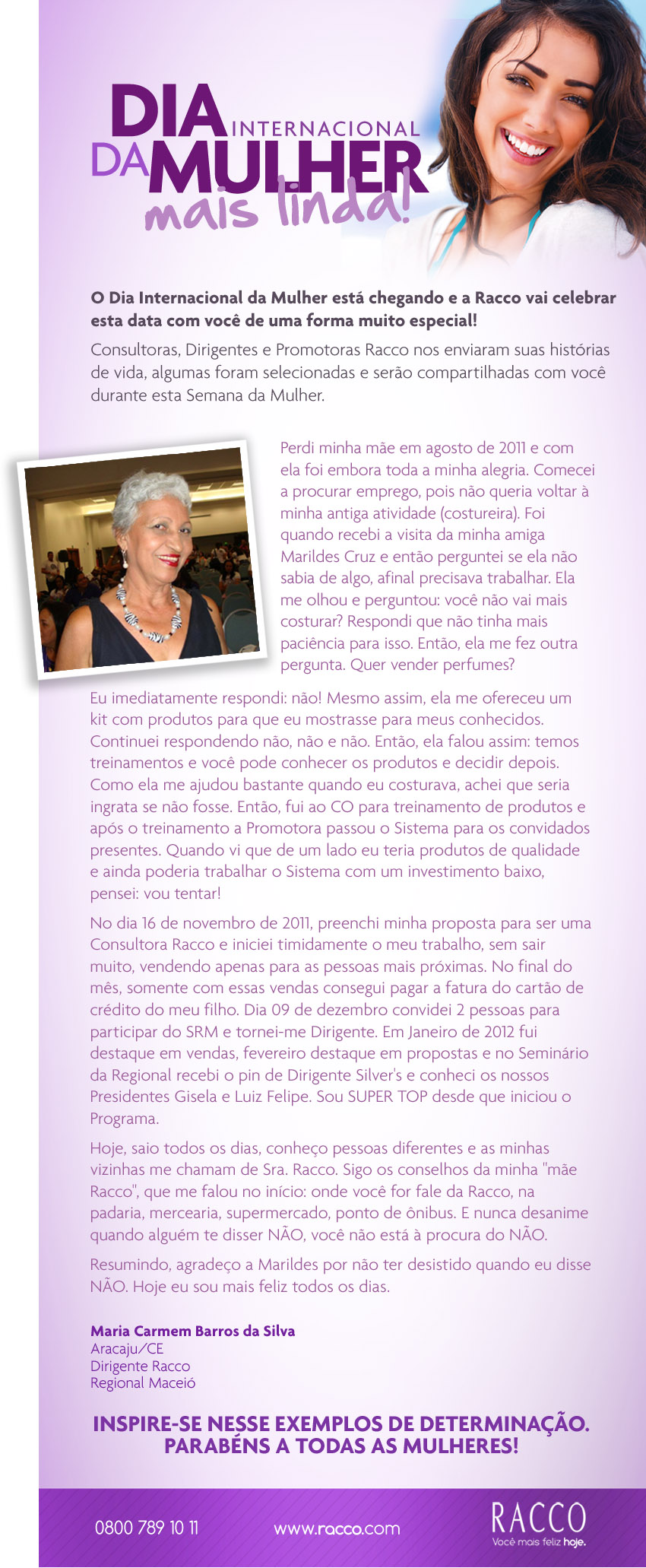 DIA INTERNACIONAL DA MULHER mais linda!

O Dia Internacional da Mulher está chegando e a Racco vai celebrar esta data com você de uma forma muito especial!

Consultoras, Dirigentes e Promotoras Racco nos enviaram suas histórias de vida, algumas foram selecionadas e serão compartilhadas com você durante esta Semana da Mulher.

Perdi minha mãe em agosto de 2011 e com ela foi embora toda a minha alegria. Comecei a procurar emprego, pois não queria voltar à minha antiga atividade (costureira). Foi quando recebi a visita da minha amiga Marildes Cruz e então perguntei se ela não sabia de algo, afinal precisava trabalhar. Ela me olhou e perguntou: você não vai mais costurar? Respondi que não tinha mais paciência para isso. Então, ela me fez outra pergunta. Quer vender perfumes?

Eu imediatamente respondi: não! Mesmo assim, ela me ofereceu um kit com produtos para que eu mostrasse para meus conhecidos. Continuei respondendo não, não e não. Então, ela falou assim: temos treinamentos e você pode conhecer os produtos e decidir depois. Como ela me ajudou bastante quando eu costurava, achei que seria ingrata se não fosse. Então, fui ao CO para treinamento de produtos e após o treinamento a Promotora passou o Sistema para os convidados presentes. Quando vi que de um lado eu teria produtos de qualidade e ainda poderia trabalhar o Sistema com um investimento baixo, pensei: vou tentar!

No dia 16 de novembro de 2011, preenchi minha proposta para ser uma Consultora Racco e iniciei timidamente o meu trabalho, sem sair muito, vendendo apenas para as pessoas mais próximas. No final do mês, somente com essas vendas consegui pagar a fatura do cartão de crédito do meu filho. Dia 09 de dezembro convidei 2 pessoas para participar do SRM e tornei-me Dirigente. Em Janeiro de 2012 fui destaque em vendas, fevereiro destaque em propostas e no Seminário da Regional recebi o pin de Dirigente Silver's e conheci os nossos Presidentes Gisela e Luiz Felipe. Sou SUPER TOP desde que iniciou o Programa.

Hoje, saio todos os dias, conheço pessoas diferentes e as minhas vizinhas me chamam de Sra. Racco. Sigo os conselhos da minha "mãe Racco", que me falou no início: onde você for fale da Racco, na padaria, mercearia, supermercado, ponto de ônibus. E nunca desanime quando alguém te disser NÃO, você não está à procura do NÃO.

Resumindo, agradeço a Marildes por não ter desistido quando eu disse NÃO. Hoje eu sou mais feliz todos os dias.

Maria Carmem Barros da Silva
Aracaju/CE
Dirigente Racco
Regional Maceió

INSPIRE-SE NESSE EXEMPLOS DE DETERMINAÇÃO. PARABÉNS A TODAS AS MULHERES!

0800 789 10 11
www.racco.com
RACCO
Você mais feliz hoje.